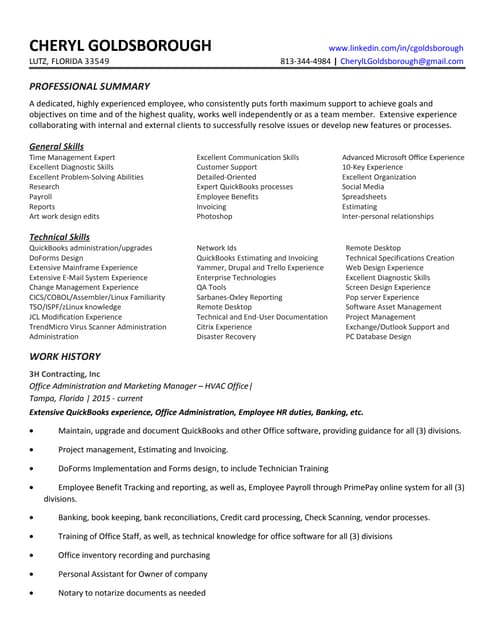 CHERYL GOLDSBOROUGH
www.linkedin.com/in/cgoldsborough
LUTZ, FLORIDA 33549
813-344-4984 | CherylLGoldsborough@gmail.com

PROFESSIONAL SUMMARY

A dedicated, highly experienced employee, who consistently puts forth maximum support to achieve goals and objectives on time and of the highest quality, works well independently or as a team member. Extensive experience collaborating with internal and external clients to successfully resolve issues or develop new features or processes.

General Skills

Time Management Expert
Excellent Diagnostic Skills
Excellent Problem-Solving Abilities
Research
Payroll
Reports
Art work design edits

Excellent Communication Skills
Customer Support
Detailed-Oriented
Expert QuickBooks processes
Employee Benefits
Invoicing
Photoshop

Advanced Microsoft Office Experience
10-Key Experience
Excellent Organization
Social Media
Spreadsheets
Estimating
Inter-personal relationships

Technical Skills

QuickBooks administration/upgrades
DoForms Design
Extensive Mainframe Experience
Extensive E-Mail System Experience
Change Management Experience
CICS/COBOL/Assembler/Linux Familiarity
TSO/ISPF/zLinux knowledge
JCL Modification Experience
TrendMicro Virus Scanner Administration
Administration

Network Ids
QuickBooks Estimating and Invoicing
Yammer, Drupal and Trello Experience
Enterprise Technologies
QA Tools
Sarbanes-Oxley Reporting
Remote Desktop
Technical and End-User Documentation
Citrix Experience
Disaster Recovery

Remote Desktop
Technical Specifications Creation
Web Design Experience
Excellent Diagnostic Skills
Screen Design Experience
Pop server Experience
Software Asset Management
Project Management
Exchange/Outlook Support and
PC Database Design

WORK HISTORY

3H Contracting, Inc
Office Administration and Marketing Manager – HVAC Office|
Tampa, Florida | 2015 - current
Extensive QuickBooks experience, Office Administration, Employee HR duties, Banking, etc.

• Maintain, upgrade and document QuickBooks and other Office software, providing guidance for all (3) divisions.
• Project management, Estimating and Invoicing.
• DoForms Implementation and Forms design, to include Technician Training
• Employee Benefit Tracking and reporting, as well as, Employee Payroll through PrimePay online system for all (3) divisions.
• Banking, book keeping, bank reconciliations, Credit card processing, Check Scanning, vendor processes.
• Training of Office Staff, as well, as technical knowledge for office software for all (3) divisions
• Office inventory recording and purchasing
• Personal Assistant for Owner of company
• Notary to notarize documents as needed